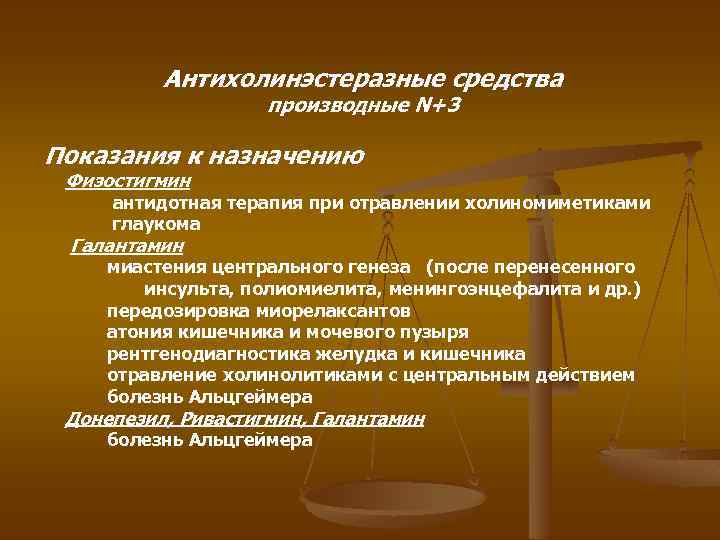 Антихолинэстеразные средства
производные N+3

Показания к назначению
Физостигмин
антидотная терапия при отравлении холиномиметиками
глаукома
Галантамин
миастения центрального генеза (после перенесенного инсульта, полиомиелита, менингоэнцефалита и др.)
передозировка миорелаксантов
атония кишечника и мочевого пузыря
рентгенодиагностика желудка и кишечника
отравление холинолитиками с центральным действием
болезнь Альцгеймера
Донепезил, Ривастигмин, Галантамин
болезнь Альцгеймера